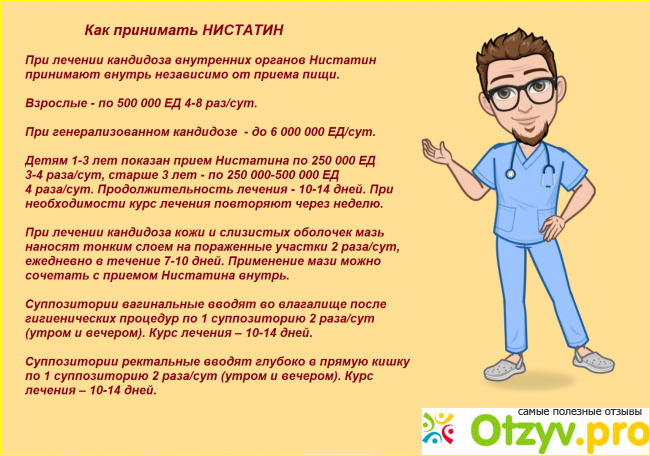 Как принимать НИСТАТИН

При лечении кандидоза внутренних органов Нистатин принимают внутрь независимо от приема пищи.

Взрослые - по 500 000 ЕД 4-8 раз/сут.

При генерализованном кандидозе - до 6 000 000 ЕД/сут.

Детям 1-3 лет показан прием Нистатина по 250 000 ЕД 3-4 раза/сут, старше 3 лет - по 250 000-500 000 ЕД 4 раза/сут. Продолжительность лечения - 10-14 дней. При необходимости курс лечения повторяют через неделю.

При лечении кандидоза кожи и слизистых оболочек мазь наносят тонким слоем на пораженные участки 2 раза/сут, ежедневно в течение 7-10 дней. Применение мази можно сочетать с приемом Нистатина внутрь.

Суппозитории вагинальные вводят во влагалище после гигиенических процедур по 1 суппозиторию 2 раза/сут (утром и вечером). Курс лечения – 10-14 дней.

Суппозитории ректальные вводят глубоко в прямую кишку по 1 суппозиторию 2 раза/сут (утром и вечером). Курс лечения – 10-14 дней.

самые полезные отзывы
Otzyv.pro